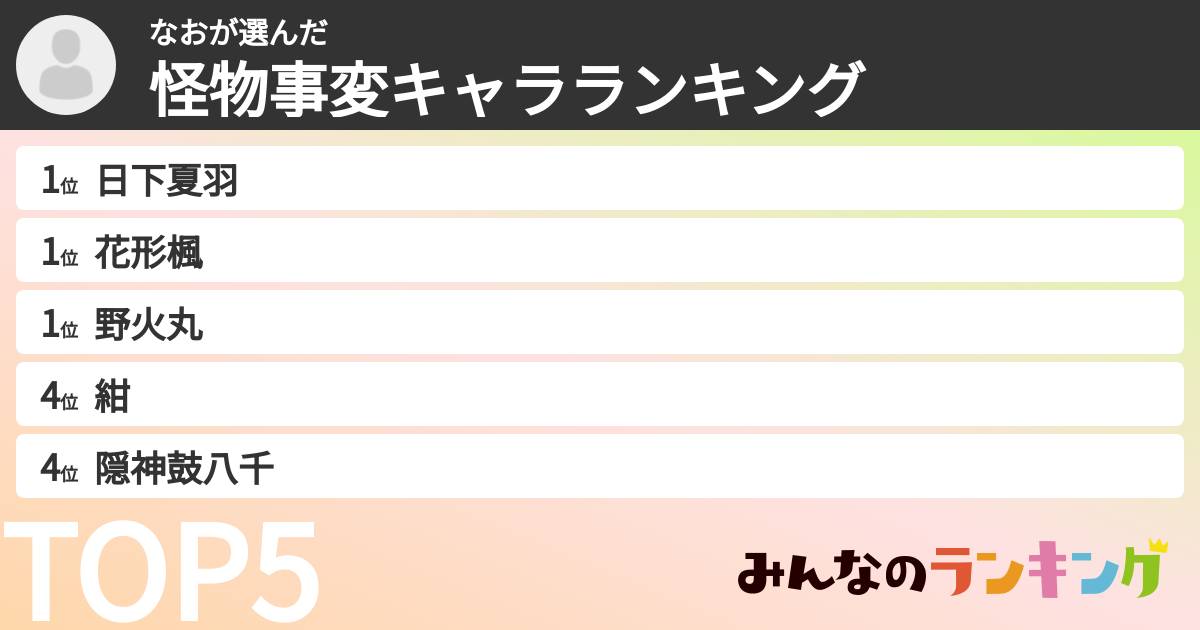 なおが選んだ
怪物事変キャラランキング

1位 日下夏羽
1位 花形楓
1位 野火丸
4位 紺
4位 隠神鼓八千

TOP5

みんなのランキング